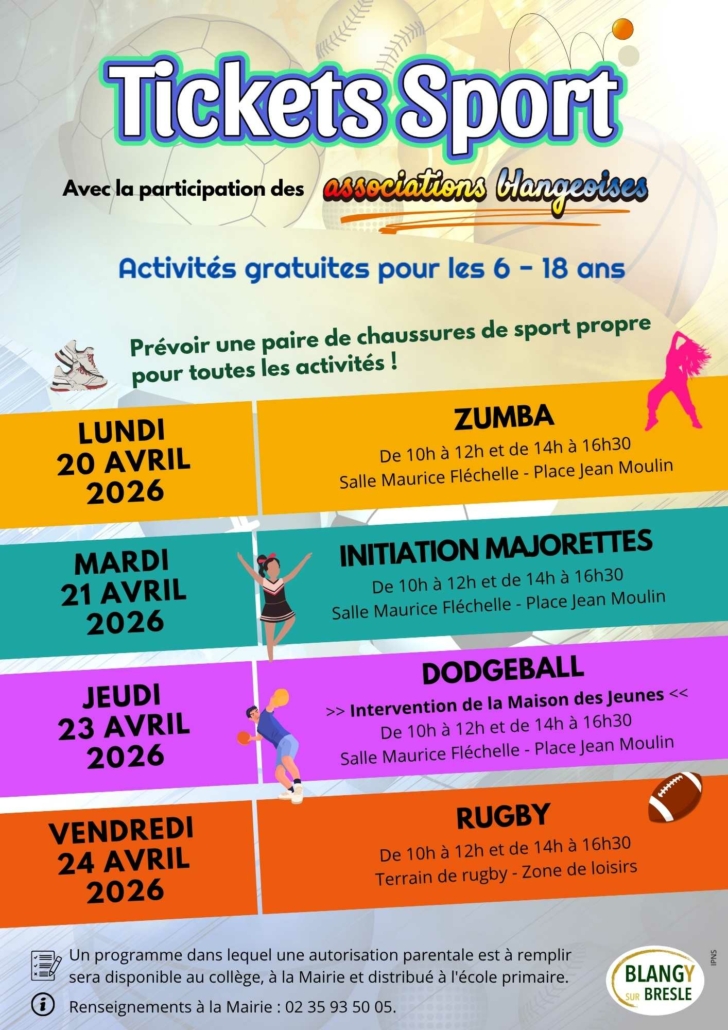 Tickets Sport

Avec la participation des associations blangeoises

Activités gratuites pour les 6 - 18 ans

Prévoir une paire de chaussures de sport propre pour toutes les activités !

LUNDI
20 AVRIL
2026

ZUMBA
De 10h à 12h et de 14h à 16h30
Salle Maurice Fléchelle - Place Jean Moulin

MARDI
21 AVRIL
2026

INITIATION MAJORETTES
De 10h à 12h et de 14h à 16h30
Salle Maurice Fléchelle - Place Jean Moulin

JEUDI
23 AVRIL
2026

DODGEBALL
>> Intervention de la Maison des Jeunes <<
De 10h à 12h et de 14h à 16h30
Salle Maurice Fléchelle - Place Jean Moulin

VENDREDI
24 AVRIL
2026

RUGBY
De 10h à 12h et de 14h à 16h30
Terrain de rugby - Zone de loisirs

Un programme dans lequel une autorisation parentale est à remplir sera disponible au collège, à la Mairie et distribué à l'école primaire.

Renseignements à la Mairie : 02 35 93 50 05.

BLANGY SUR BRESLE

IPNS